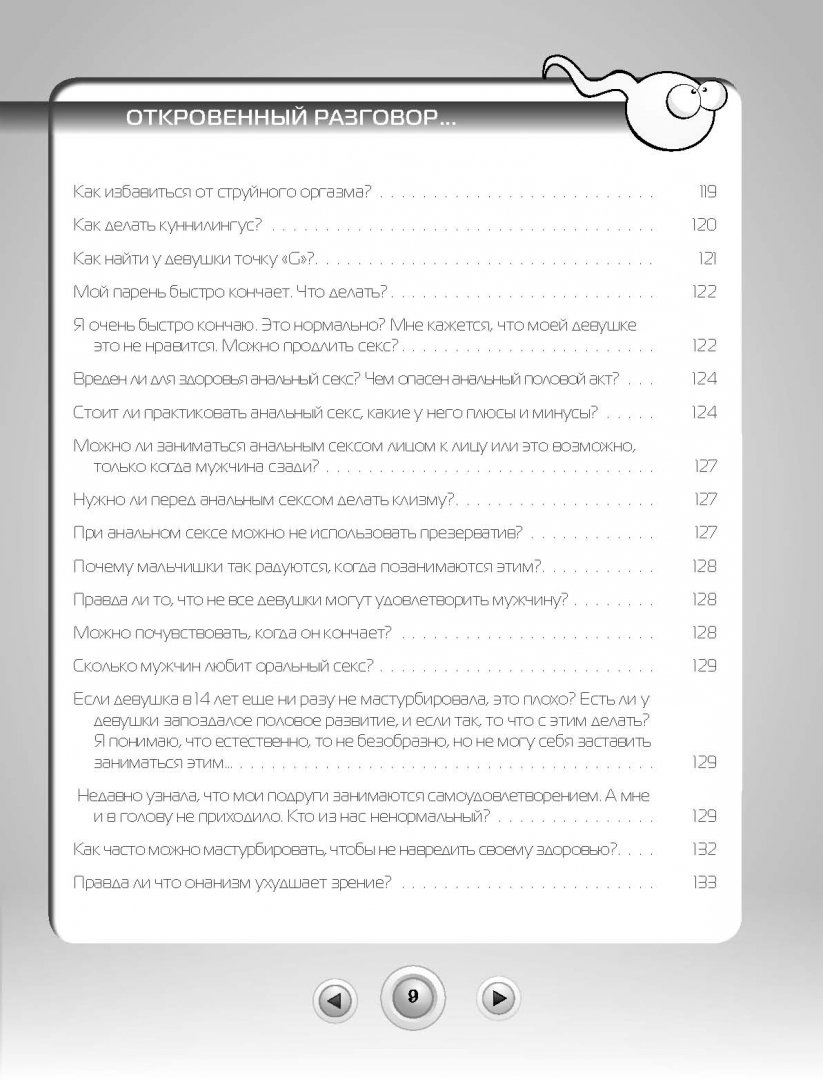 ОТКРОВЕННЫЙ РАЗГОВОР...

Как избавиться от струйного оргазма? 119

Как делать куннилингус? 120

Как найти у девушки точку «G»? 121

Мой парень быстро кончает. Что делать? 122

Я очень быстро кончаю. Это нормально? Мне кажется, что моей девушке это не нравится. Можно продлить секс? 122

Вреден ли для здоровья анальный секс? Чем опасен анальный половой акт? 124

Стоит ли практиковать анальный секс, какие у него плюсы и минусы? 124

Можно ли заниматься анальным сексом лицом к лицу или это возможно, только когда мужчина сзади? 127

Нужно ли перед анальным сексом делать клизму? 127

При анальном сексе можно не использовать презерватив? 127

Почему мальчишки так радуются, когда позанимаются этим? 128

Правда ли то, что не все девушки могут удовлетворить мужчину? 128

Можно почувствовать, когда он кончает? 128

Сколько мужчин любит оральный секс? 129

Если девушка в 14 лет еще ни разу не мастурбировала, это плохо? Есть ли у девушки запоздалое половое развитие, и если так, то что с этим делать? Я понимаю, что естественно, то не безобразно, но не могу себя заставить заниматься этим... 129

Недавно узнала, что мои подруги занимаются самоудовлетворением. А мне и в голову не приходило. Кто из нас ненормальный? 129

Как часто можно мастурбировать, чтобы не навредить своему здоровью? 132

Правда ли что онанизм ухудшает зрение? 133

9